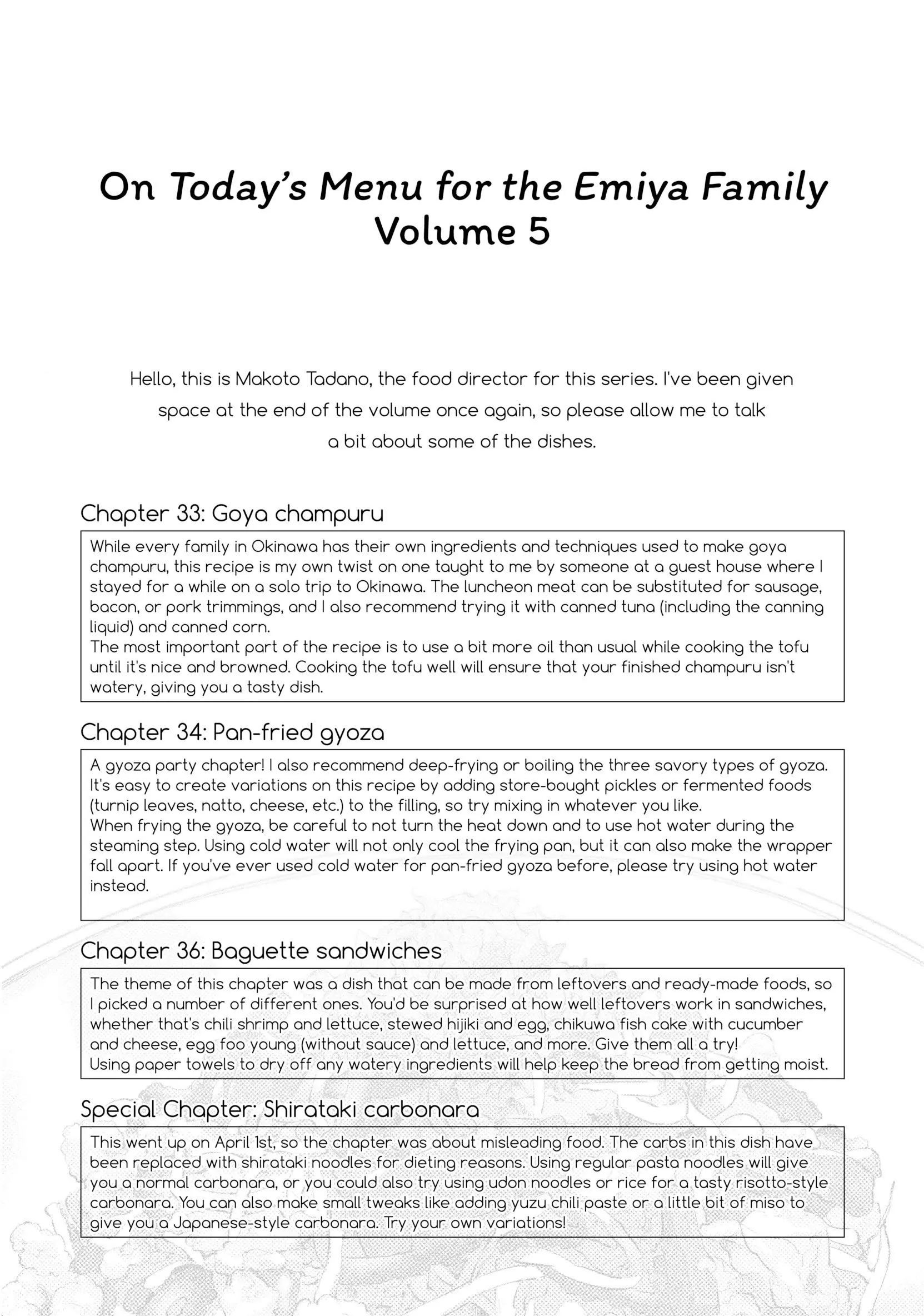 On Today's Menu for the Emiya Family Volume 5

Hello, this is Makoto Tadano, the food director for this series. I've been given space at the end of the volume once again, so please allow me to talk a bit about some of the dishes.

Chapter 33: Goya champuru

While every family in Okinawa has their own ingredients and techniques used to make goya champuru, this recipe is my own twist on one taught to me by someone at a guest house where I stayed for a while on a solo trip to Okinawa. The luncheon meat can be substituted for sausage, bacon, or pork trimmings, and I also recommend trying it with canned tuna (including the canning liquid) and canned corn.
The most important part of the recipe is to use a bit more oil than usual while cooking the tofu until it's nice and browned. Cooking the tofu well will ensure that your finished champuru isn't watery, giving you a tasty dish.

Chapter 34: Pan-fried gyoza

A gyoza party chapter! I also recommend deep-frying or boiling the three savory types of gyoza. It's easy to create variations on this recipe by adding store-bought pickles or fermented foods (turnip leaves, natto, cheese, etc.) to the filling, so try mixing in whatever you like.
When frying the gyoza, be careful to not turn the heat down and to use hot water during the steaming step. Using cold water will not only cool the frying pan, but it can also make the wrapper fall apart. If you've ever used cold water for pan-fried gyoza before, please try using hot water instead.

Chapter 36: Baguette sandwiches

The theme of this chapter was a dish that can be made from leftovers and ready-made foods, so I picked a number of different ones. You'd be surprised at how well leftovers work in sandwiches, whether that's chili shrimp and lettuce, stewed hijiki and egg, chikuwa fish cake with cucumber and cheese, egg foo young (without sauce) and lettuce, and more. Give them all a try!
Using paper towels to dry off any watery ingredients will help keep the bread from getting moist.

Special Chapter: Shirataki carbonara

This went up on April 1st, so the chapter was about misleading food. The carbs in this dish have been replaced with shirataki noodles for dieting reasons. Using regular pasta noodles will give you a normal carbonara, or you could also try using udon noodles or rice for a tasty risotto-style carbonara. You can also make small tweaks like adding yuzu chili paste or a little bit of miso to give you a Japanese-style carbonara. Try your own variations!